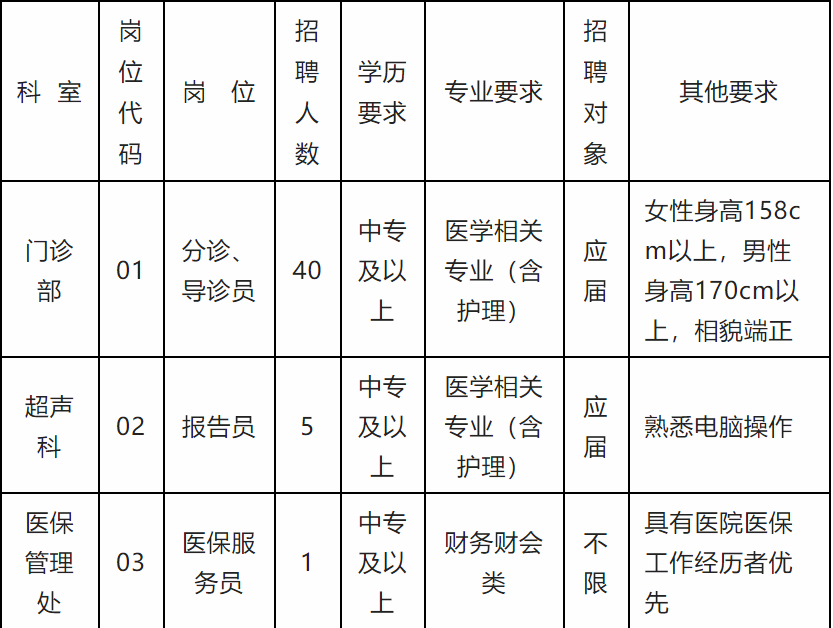 | 科 室 | 岗位代码 | 岗 位 | 招聘人数 | 学历要求 | 专业要求 | 招聘对象 | 其他要求 |
|---|---|---|---|---|---|---|---|
| 门诊部 | 01 | 分诊、导诊员 | 40 | 中专及以上 | 医学相关专业（含护理） | 应届 | 女性身高158cm以上，男性身高170cm以上，相貌端正 |
| 超声科 | 02 | 报告员 | 5 | 中专及以上 | 医学相关专业（含护理） | 应届 | 熟悉电脑操作 |
| 医保管理处 | 03 | 医保服务员 | 1 | 中专及以上 | 财务财会类 | 不限 | 具有医院医保工作经历者优先 |